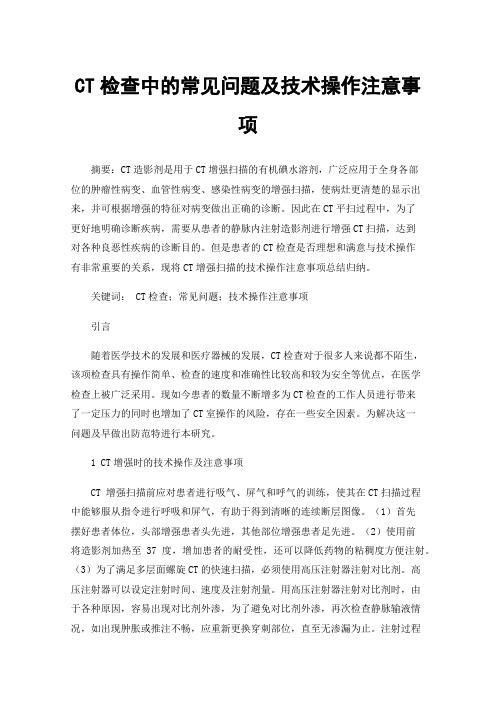 CT 检查中的常见问题及技术操作注意事项

摘要：CT 造影剂是用于 CT 增强扫描的有机碘水溶剂，广泛应用于全身各部位的肿瘤性病变、血管性病变、感染性病变的增强扫描，使病灶更清楚的显示出来，并可根据增强的特征对病变做出正确的诊断。因此在 CT 平扫过程中，为了更好地明确诊断疾病，需要从患者的静脉内注射造影剂进行增强 CT 扫描，达到对各种良恶性疾病的诊断目的。但是患者的 CT 检查是否理想和满意与技术操作有非常重要的关系，现将 CT 增强扫描的技术操作注意事项总结归纳。

关键词： CT 检查；常见问题；技术操作注意事项

引言

随着医学技术的发展和医疗器械的发展，CT 检查对于很多人来说都不陌生，该项检查具有操作简单、检查的速度和准确性比较高和较为安全等优点，在医学检查上被广泛采用。现如今患者的数量不断增多为 CT 检查的工作人员进行带来了一定压力的同时也增加了 CT 室操作的风险，存在一些安全因素。为解决这一问题及早做出防范特进行本研究。

1 CT 增强时的技术操作及注意事项

CT 增强扫描前应对患者进行吸气、屏气和呼气的训练，使其在 CT 扫描过程中能够服从指令进行呼吸和屏气，有助于得到清晰的连续断层图像。（1）首先摆好患者体位，头部增强患者头先进，其他部位增强患者足先进。（2）使用前将造影剂加热至 37 度，增加患者的耐受性，还可以降低药物的粘稠度方便注射。（3）为了满足多层面螺旋 CT 的快速扫描，必须使用高压注射器注射对比剂。高压注射器可以设定注射时间、速度及注射剂量。用高压注射器注射对比剂时，由于各种原因，容易出现对比剂外渗，为了避免对比剂外渗，再次检查静脉输液情况，如出现肿胀或推注不畅，应重新更换穿刺部位，直至无渗漏为止。注射过程